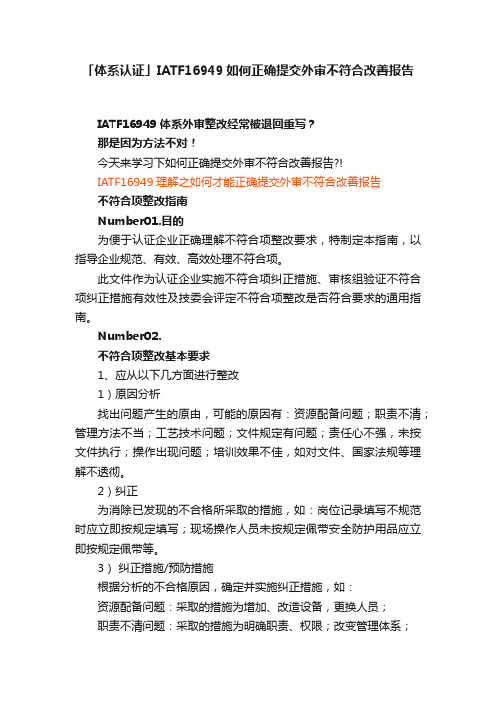 「体系认证」IATF16949 如何正确提交外审不符合改善报告

IATF16949 体系外审整改经常被退回重写？

那是因为方法不对！

今天来学习下如何正确提交外审不符合改善报告?!

IATF16949 理解之如何才能正确提交外审不符合改善报告

不符合项整改指南

Number01.目的

为便于认证企业正确理解不符合项整改要求，特制定本指南，以指导企业规范、有效、高效处理不符合项。

此文件作为认证企业实施不符合项纠正措施、审核组验证不符合项纠正措施有效性及技委会评定不符合项整改是否符合要求的通用指南。

Number02.

不符合项整改基本要求

1、应从以下几方面进行整改

1）原因分析

找出问题产生的原由，可能的原因有：资源配备问题；职责不清；管理方法不当；工艺技术问题；文件规定有问题；责任心不强，未按文件执行；操作出现问题；培训效果不佳，如对文件、国家法规等理解不透彻。

2）纠正

为消除已发现的不合格所采取的措施，如：岗位记录填写不规范时应立即按规定填写；现场操作人员未按规定佩带安全防护用品应立即按规定佩带等。

3） 纠正措施/预防措施

根据分析的不合格原因，确定并实施纠正措施，如：

资源配备问题：采取的措施为增加、改造设备，更换人员；

职责不清问题：采取的措施为明确职责、权限；改变管理体系；